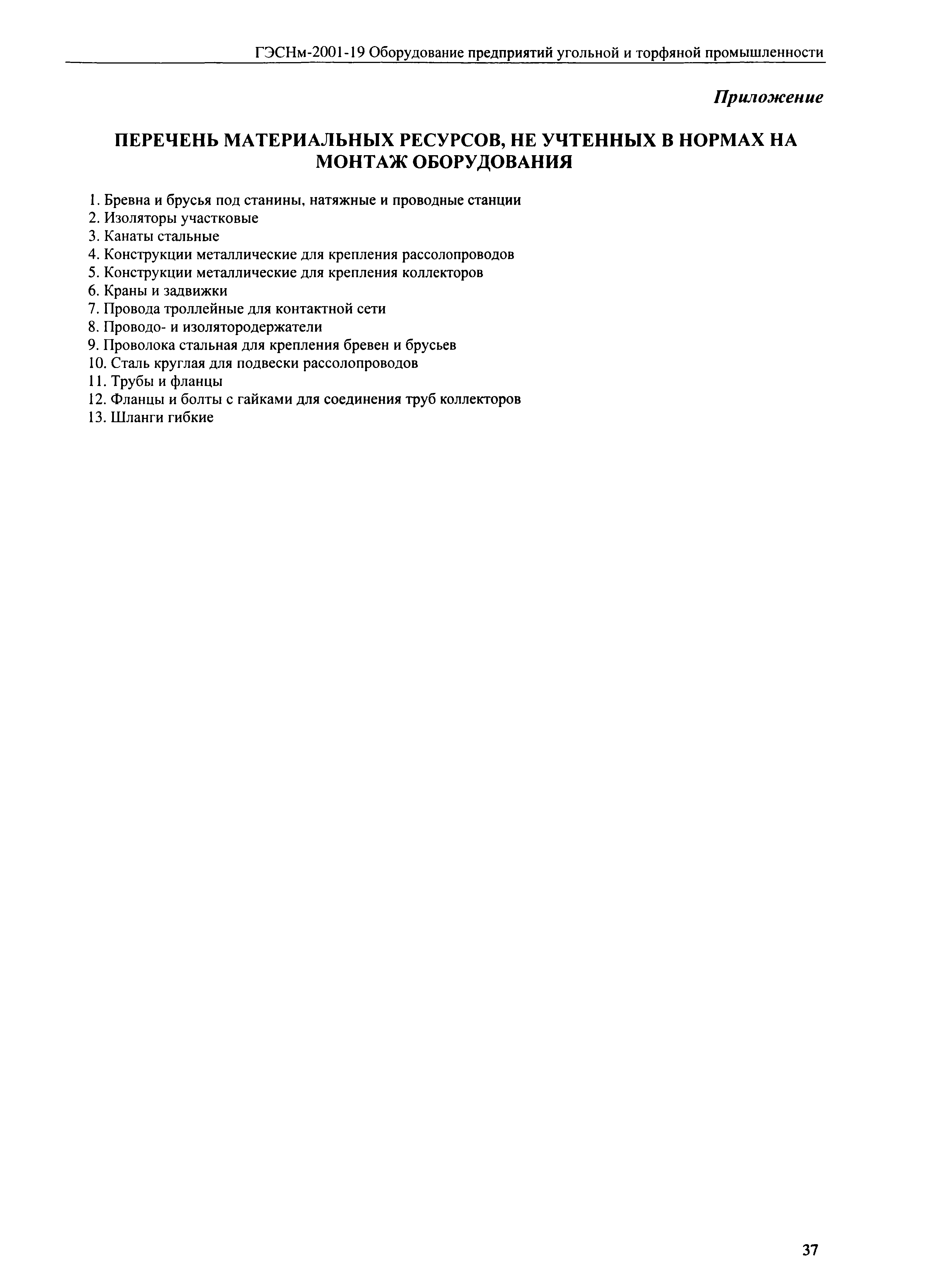 ГЭСНм-2001-19 Оборудование предприятий угольной и торфяной промышленности

Приложение

ПЕРЕЧЕНЬ МАТЕРИАЛЬНЫХ РЕСУРСОВ, НЕ УЧТЕННЫХ В НОРМАХ НА МОНТАЖ ОБОРУДОВАНИЯ

1. Бревна и брусья под станины, натяжные и проводные станции
2. Изоляторы участковые
3. Канаты стальные
4. Конструкции металлические для крепления рассолопроводов
5. Конструкции металлические для крепления коллекторов
6. Краны и задвижки
7. Провода троллейные для контактной сети
8. Проводо- и изолятородержатели
9. Проволока стальная для крепления бревен и брусьев
10. Сталь круглая для подвески рассолопроводов
11. Трубы и фланцы
12. Фланцы и болты с гайками для соединения труб коллекторов
13. Шланги гибкие

37